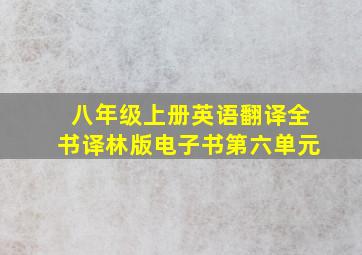 八年级上册英语翻译全书译林版电子书第六单元